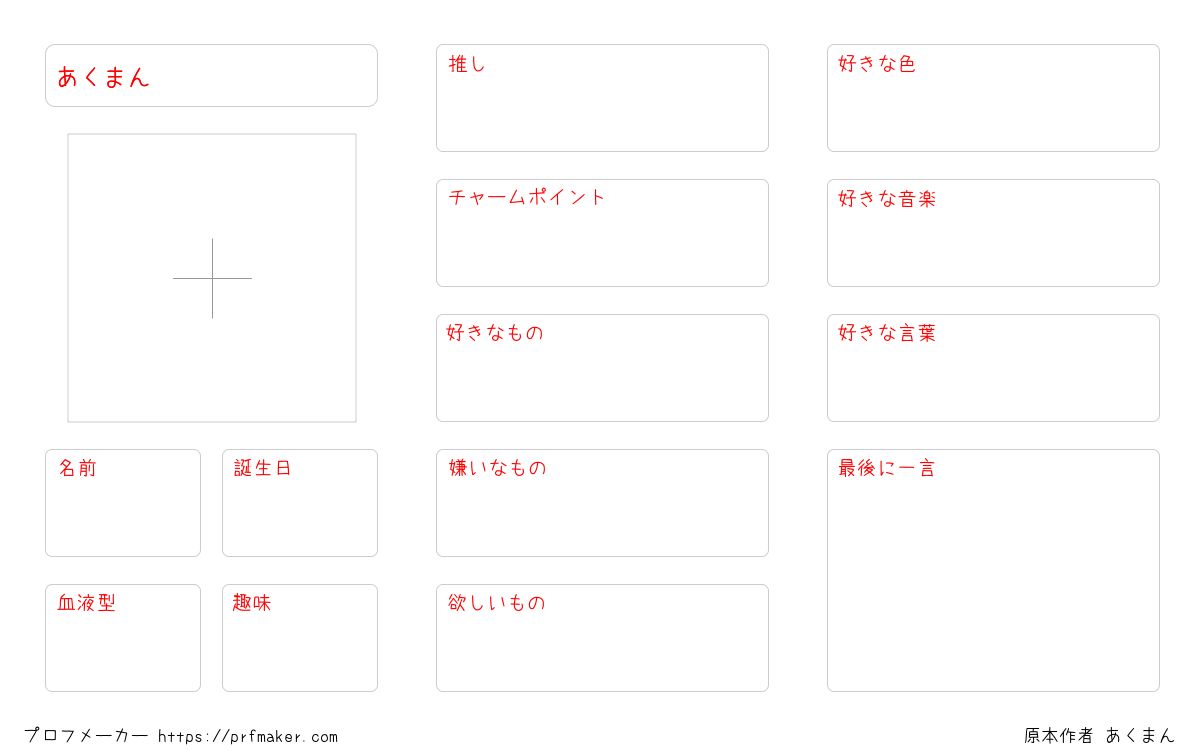 あくまん

名前

誕生日

血液型

趣味

推し

チャームポイント

好きなもの

嫌いなもの

欲しいもの

好きな色

好きな音楽

好きな言葉

最後に一言

プロフメーカー https://prfmaker.com

原本作者 あくまん